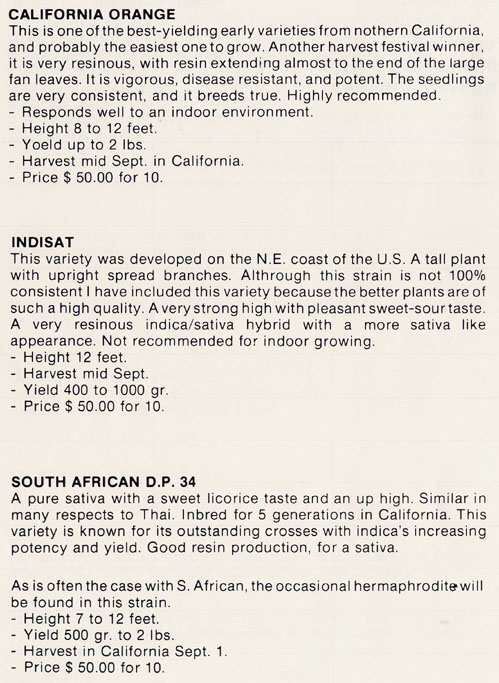 CALIFORNIA ORANGE
This is one of the best-yielding early varieties from nothern California, and probably the easiest one to grow. Another harvest festival winner, it is very resinous, with resin extending almost to the end of the large fan leaves. It is vigorous, disease resistant, and potent. The seedlings are very consistent, and it breeds true. Highly recommended.
- Responds well to an indoor environment.
- Height 8 to 12 feet.
- Yoeld up to 2 lbs.
- Harvest mid Sept. in California.
- Price $ 50.00 for 10.

INDISAT
This variety was developed on the N.E. coast of the U.S. A tall plant with upright spread branches. Althrough this strain is not 100% consistent I have included this variety because the better plants are of such a high quality. A very strong high with pleasant sweet-sour taste. A very resinous indica/sativa hybrid with a more sativa like appearance. Not recommended for indoor growing.
- Height 12 feet.
- Harvest mid Sept.
- Yield 400 to 1000 gr.
- Price $ 50.00 for 10.

SOUTH AFRICAN D.P. 34
A pure sativa with a sweet licorice taste and an up high. Similar in many respects to Thai. Inbred for 5 generations in California. This variety is known for its outstanding crosses with indica's increasing potency and yield. Good resin production, for a sativa.

As is often the case with S. African, the occasional hermaphrodite will be found in this strain.
- Height 7 to 12 feet.
- Yield 500 gr. to 2 lbs.
- Harvest in California Sept. 1.
- Price $ 50.00 for 10.